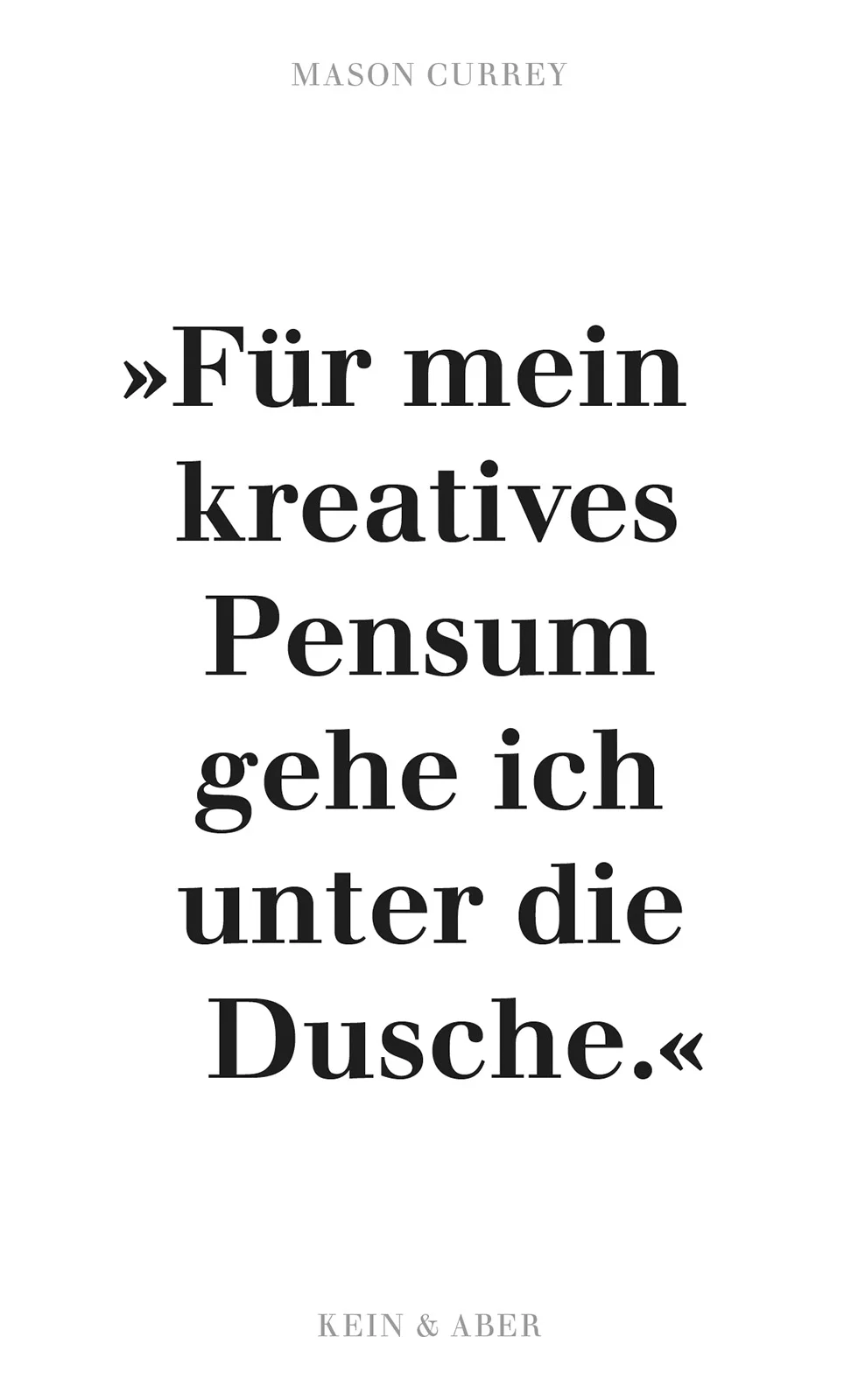 MASON CURREY

»Für mein kreatives Pensum gehe ich unter die Dusche.«

KEIN & ABER